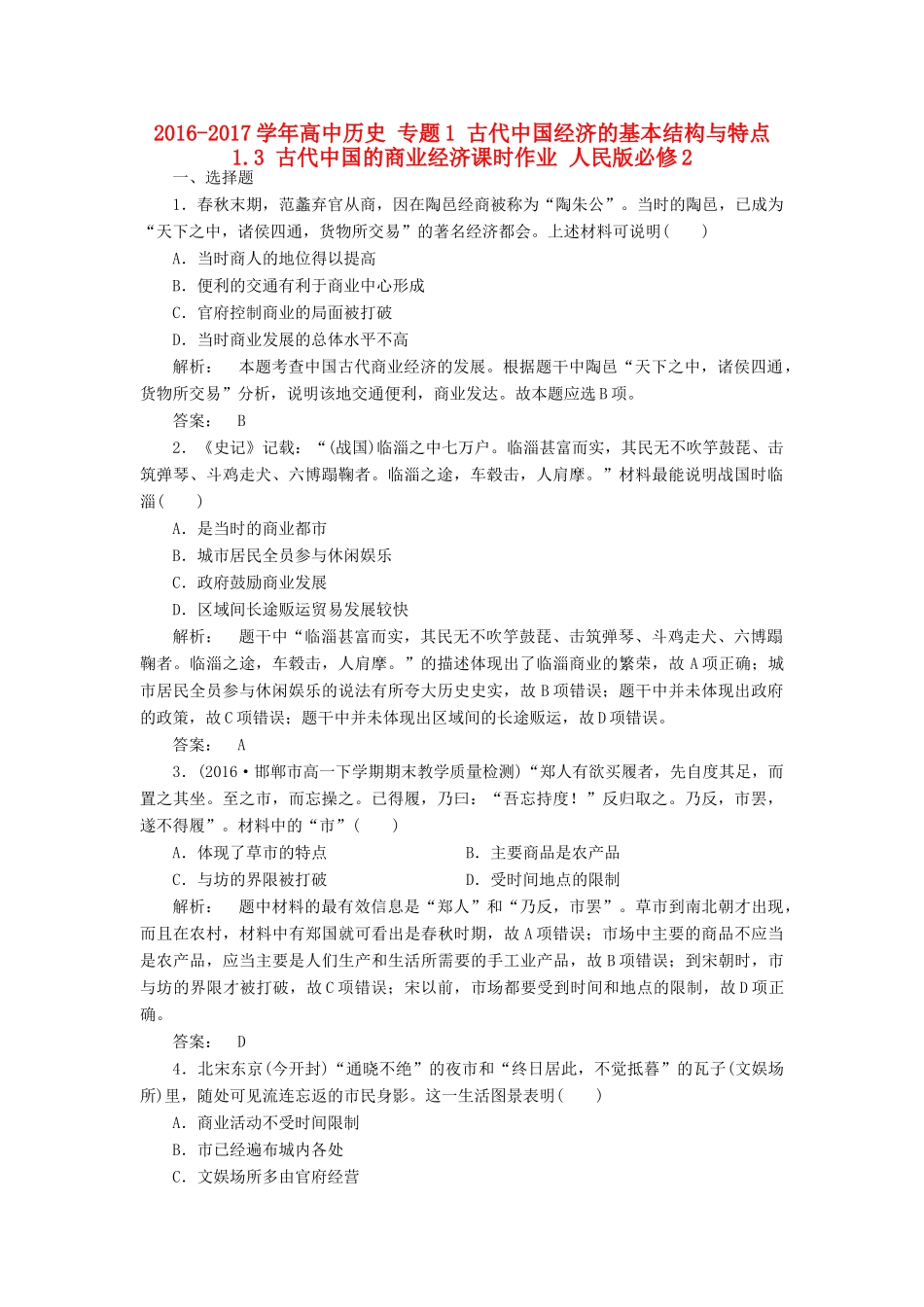 2016-2017学年高中历史 专题1 古代中国经济的基本结构与特点 1.3 古代中国的商业经济课时作业 人民版必修2

一、选择题

1．春秋末期，范蠡弃官从商，因在陶邑经商被称为“陶朱公”。当时的陶邑，已成为“天下之中，诸侯四通，货物所交易”的著名经济都会。上述材料可说明(　　)

A．当时商人的地位得以提高

B．便利的交通有利于商业中心形成

C．官府控制商业的局面被打破

D．当时商业发展的总体水平不高

解析：　本题考查中国古代商业经济的发展。根据题干中陶邑“天下之中，诸侯四通，货物所交易”分析，说明该地交通便利，商业发达。故本题应选B项。

答案：　B

2．《史记》记载：“(战国)临淄之中七万户。临淄甚富而实，其民无不吹竽鼓琵、击筑弹琴、斗鸡走犬、六博蹋鞠者。临淄之途，车毂击，人肩摩。”材料最能说明战国时临淄(　　)

A．是当时的商业都市

B．城市居民全员参与休闲娱乐

C．政府鼓励商业发展

D．区域间长途贩运贸易发展较快

解析：　题干中“临淄甚富而实，其民无不吹竽鼓琵、击筑弹琴、斗鸡走犬、六博蹋鞠者。临淄之途，车毂击，人肩摩。”的描述体现出了临淄商业的繁荣，故A项正确；城市居民全员参与休闲娱乐的说法有所夸大历史史实，故B项错误；题干中并未体现出政府的政策，故C项错误；题干中并未体现出区域间的长途贩运，故D项错误。

答案：　A

3．(2016·邯郸市高一下学期期末教学质量检测)“郑人有欲买履者，先自度其足，而置之其坐。至之市，而忘操之。已得履，乃曰：“吾忘持度！”反归取之。乃反，市罢，遂不得履”。材料中的“市”(　　)

A．体现了草市的特点

B．主要商品是农产品

C．与坊的界限被打破

D．受时间地点的限制

解析：　题中材料的最有效信息是“郑人”和“乃反，市罢”。草市到南北朝才出现，而且在农村，材料中有郑国就可看出是春秋时期，故A项错误；市场中主要的商品不应当是农产品，应当主要是人们生产和生活所需要的手工业产品，故B项错误；到宋朝时，市与坊的界限才被打破，故C项错误；宋以前，市场都要受到时间和地点的限制，故D项正确。

答案：　D

4．北宋东京(今开封)“通晓不绝”的夜市和“终日居此，不觉抵暮”的瓦子(文娱场所)里，随处可见流连忘返的市民身影。这一生活图景表明(　　)

A．商业活动不受时间限制

B．市已经遍布城内各处

C．文娱场所多由官府经营